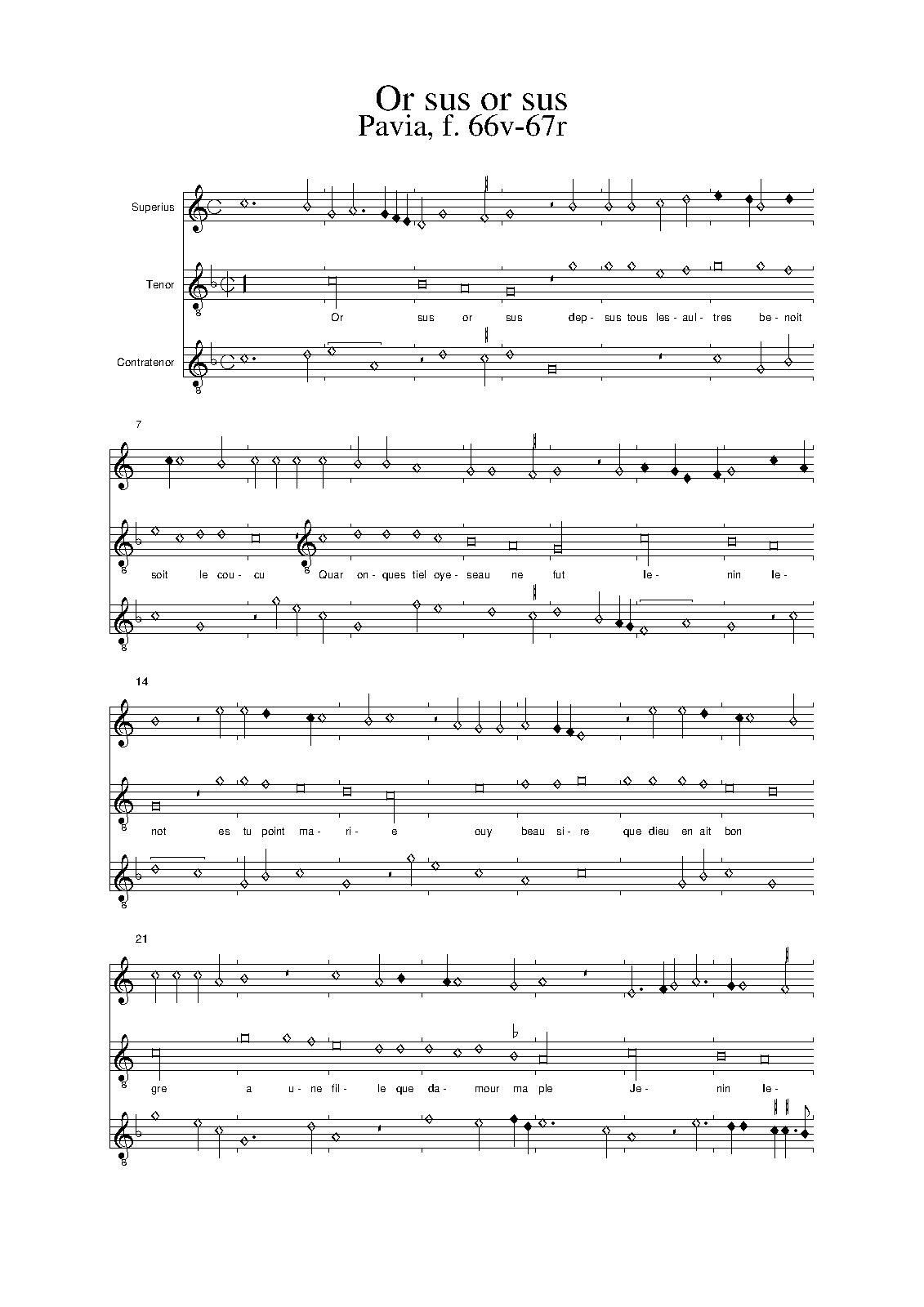 Or sus or sus
Pavia, f. 66v-67r

Superius

Tenor

Or sus or sus dep- sus tous les- aul- tres be- noit

Contratenor

7

soit le cou- cu Quar on- ques tiel oye- seau ne fut le- nin le-

14

not es tu point ma- ri- e ouy beau si- re que dieu en ait bon

21

gre a u- ne fil- le que da- mour ma ple Je- nin le-